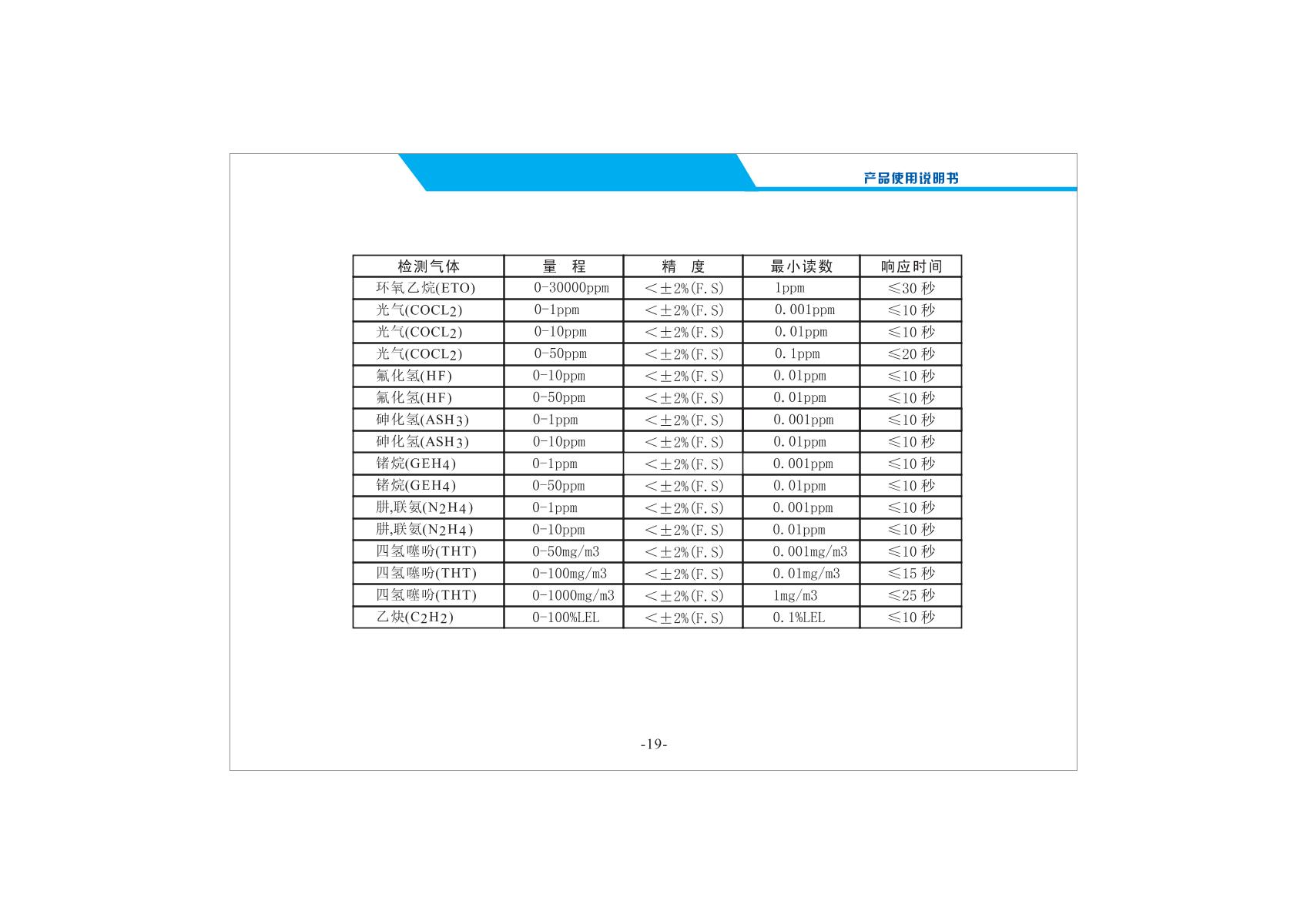 产品使用说明书

| 检测气体 | 量　程 | 精　度 | 最小读数 | 响应时间 |
|---|---|---|---|---|
| 环氧乙烷(ETO) | 0-30000ppm | ＜±2%(F.S) | 1ppm | ≤30 秒 |
| 光气($COCL_2$) | 0-1ppm | ＜±2%(F.S) | 0.001ppm | ≤10 秒 |
| 光气($COCL_2$) | 0-10ppm | ＜±2%(F.S) | 0.01ppm | ≤10 秒 |
| 光气($COCL_2$) | 0-50ppm | ＜±2%(F.S) | 0.1ppm | ≤20 秒 |
| 氟化氢(HF) | 0-10ppm | ＜±2%(F.S) | 0.01ppm | ≤10 秒 |
| 氟化氢(HF) | 0-50ppm | ＜±2%(F.S) | 0.01ppm | ≤10 秒 |
| 砷化氢($ASH_3$) | 0-1ppm | ＜±2%(F.S) | 0.001ppm | ≤10 秒 |
| 砷化氢($ASH_3$) | 0-10ppm | ＜±2%(F.S) | 0.01ppm | ≤10 秒 |
| 锗烷($GEH_4$) | 0-1ppm | ＜±2%(F.S) | 0.001ppm | ≤10 秒 |
| 锗烷($GEH_4$) | 0-50ppm | ＜±2%(F.S) | 0.01ppm | ≤10 秒 |
| 肼,联氨($N_2H_4$) | 0-1ppm | ＜±2%(F.S) | 0.001ppm | ≤10 秒 |
| 肼,联氨($N_2H_4$) | 0-10ppm | ＜±2%(F.S) | 0.01ppm | ≤10 秒 |
| 四氢噻吩(THT) | 0-50mg/m3 | ＜±2%(F.S) | 0.001mg/m3 | ≤10 秒 |
| 四氢噻吩(THT) | 0-100mg/m3 | ＜±2%(F.S) | 0.01mg/m3 | ≤15 秒 |
| 四氢噻吩(THT) | 0-1000mg/m3 | ＜±2%(F.S) | 1mg/m3 | ≤25 秒 |
| 乙炔($C_2H_2$) | 0-100%LEL | ＜±2%(F.S) | 0.1%LEL | ≤10 秒 |

-19-